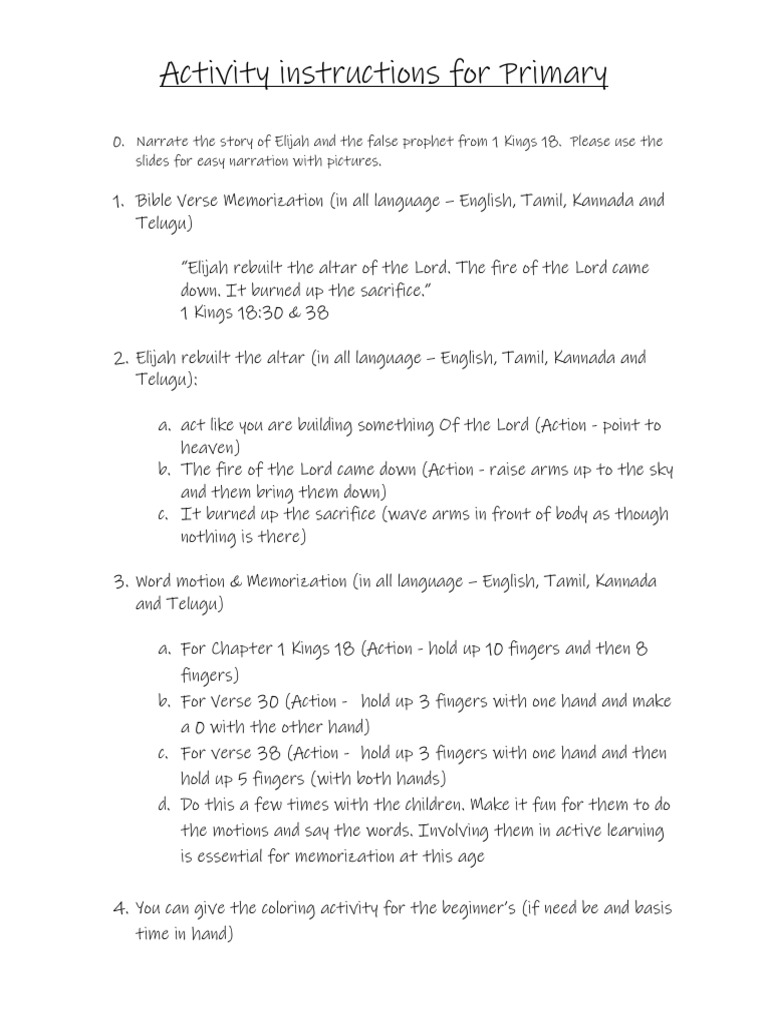 Activity instructions for Primary

0. Narrate the story of Elijah and the false prophet from 1 Kings 18. Please use the slides for easy narration with pictures.

1. Bible Verse Memorization (in all language – English, Tamil, Kannada and Telugu)

"Elijah rebuilt the altar of the Lord. The fire of the Lord came down. It burned up the sacrifice."
1 Kings 18:30 & 38

2. Elijah rebuilt the altar (in all language – English, Tamil, Kannada and Telugu):

a. act like you are building something Of the Lord (Action - point to heaven)
b. The fire of the Lord came down (Action - raise arms up to the sky and them bring them down)
c. It burned up the sacrifice (wave arms in front of body as though nothing is there)

3. Word motion & Memorization (in all language – English, Tamil, Kannada and Telugu)

a. For Chapter 1 Kings 18 (Action - hold up 10 fingers and then 8 fingers)
b. For Verse 30 (Action - hold up 3 fingers with one hand and make a 0 with the other hand)
c. For verse 38 (Action - hold up 3 fingers with one hand and then hold up 5 fingers (with both hands)
d. Do this a few times with the children. Make it fun for them to do the motions and say the words. Involving them in active learning is essential for memorization at this age

4. You can give the coloring activity for the beginner's (if need be and basis time in hand)